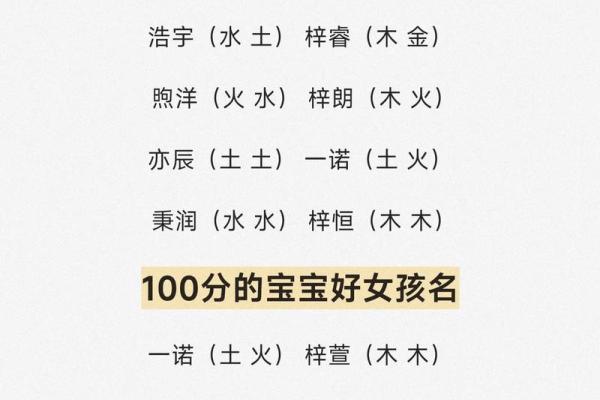 浩宇（水 土） 梓睿（木 金）

煦洋（火 水） 梓朗（木 火）

亦辰（土 土） 一诺（土 火）

秉润（水 水） 梓恒（木 木）

100分的宝宝好女孩名

一诺（土 火） 梓萱（木 木）